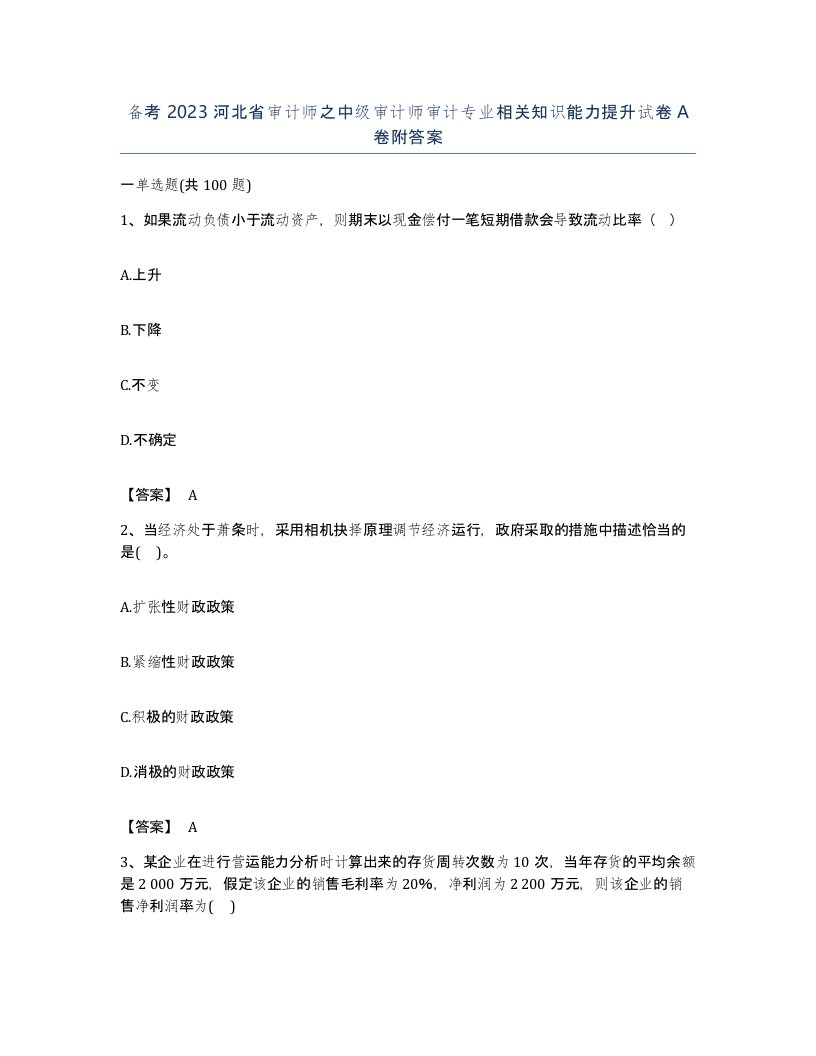 备考 2023 河北省审计师之中级审计师审计专业相关知识能力提升试卷 A 卷附答案

一单选题(共 100 题)

1、如果流动负债小于流动资产，则期末以现金偿付一笔短期借款会导致流动比率（ ）

A.上升

B.下降

C.不变

D.不确定

【答案】 A

2、当经济处于萧条时，采用相机抉择原理调节经济运行，政府采取的措施中描述恰当的是( )。

A.扩张性财政政策

B.紧缩性财政政策

C.积极的财政政策

D.消极的财政政策

【答案】 A

3、某企业在进行营运能力分析时计算出来的存货周转次数为 10 次，当年存货的平均余额是 2 000 万元，假定该企业的销售毛利率为 20%，净利润为 2 200 万元，则该企业的销售净利润率为( )